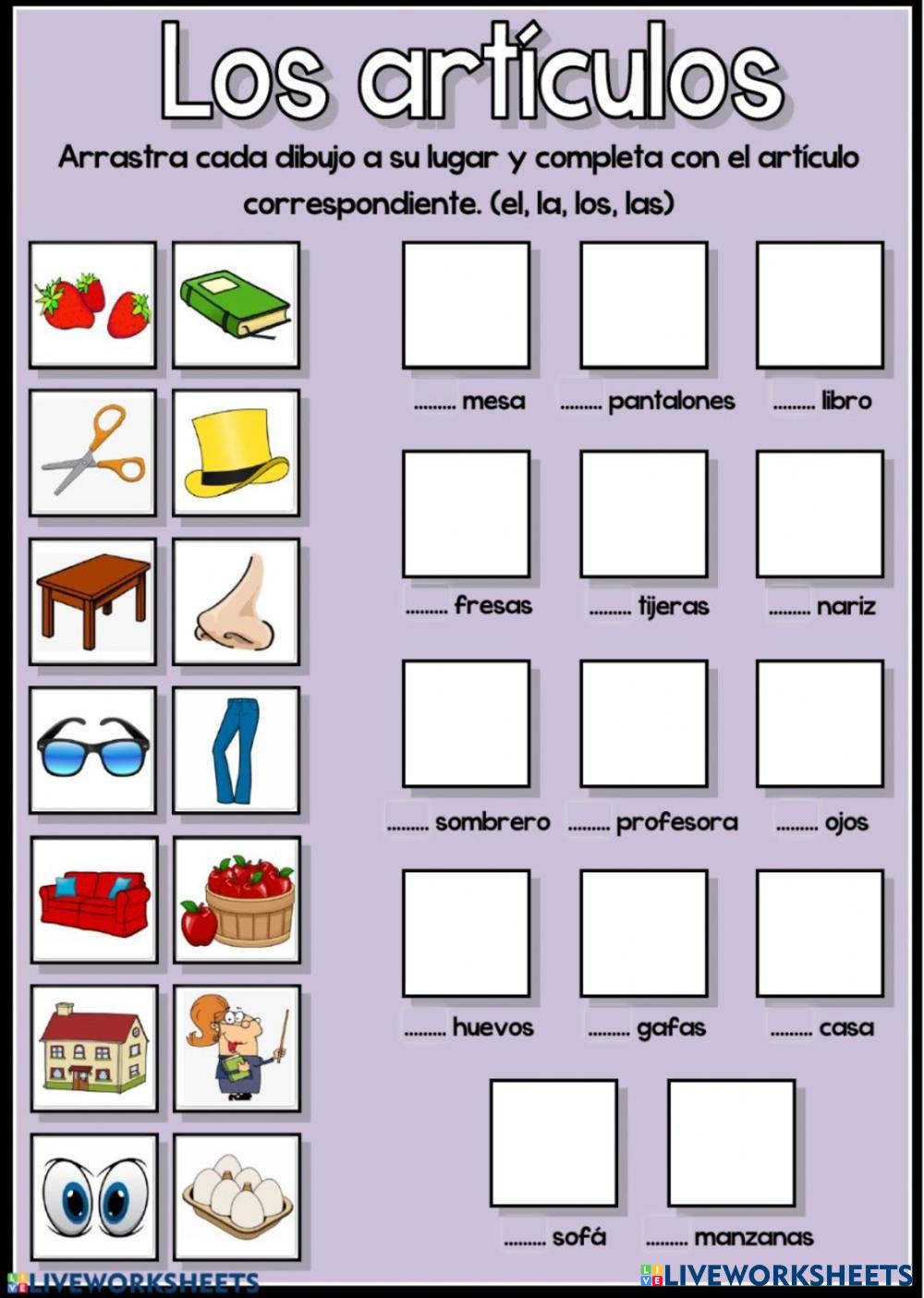 Los artículos

Arrastra cada dibujo a su lugar y completa con el artículo correspondiente. (el, la, los, las)

......... mesa ......... pantalones ......... libro

......... fresas ......... tijeras ......... nariz

......... sombrero ......... profesora ......... ojos

......... huevos ......... gafas ......... casa

......... sofá ......... manzanas

LIVEWORKSHEETS

LIVEWORKSHEETS